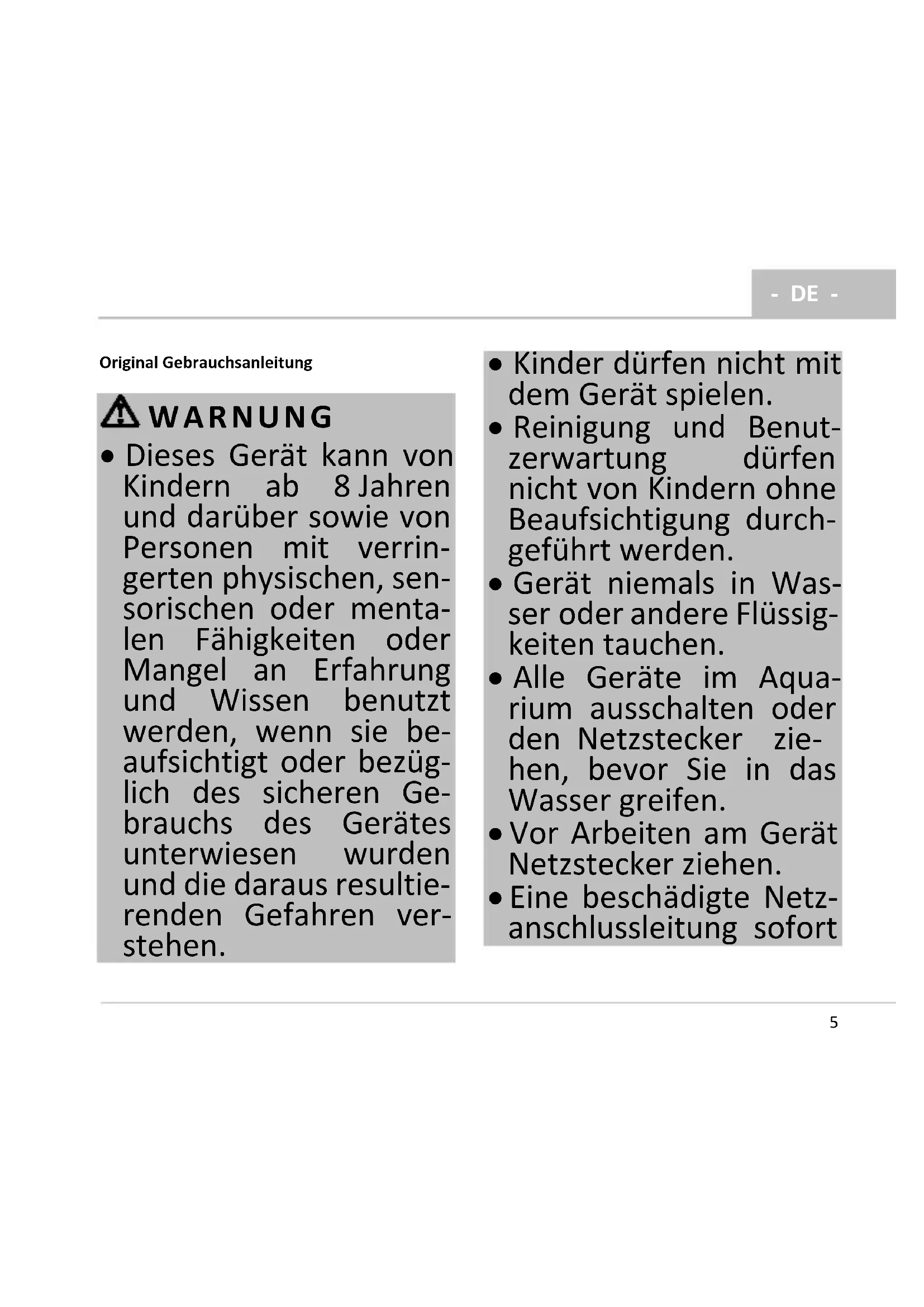 - DE -

Original Gebrauchsanleitung

WARNUNG

• Dieses Gerät kann von Kindern ab 8 Jahren und darüber sowie von Personen mit verringerten physischen, sensorischen oder mentalen Fähigkeiten oder Mangel an Erfahrung und Wissen benutzt werden, wenn sie beaufsichtigt oder bezüglich des sicheren Gebrauchs des Gerätes unterwiesen wurden und die daraus resultierenden Gefahren verstehen.

• Kinder dürfen nicht mit dem Gerät spielen.

• Reinigung und Benutzerwartung dürfen nicht von Kindern ohne Beaufsichtigung durchgeführt werden.

• Gerät niemals in Wasser oder andere Flüssigkeiten tauchen.

• Alle Geräte im Aquarium ausschalten oder den Netzstecker ziehen, bevor Sie in das Wasser greifen.

• Vor Arbeiten am Gerät Netzstecker ziehen.

• Eine beschädigte Netzanschlussleitung sofort

5